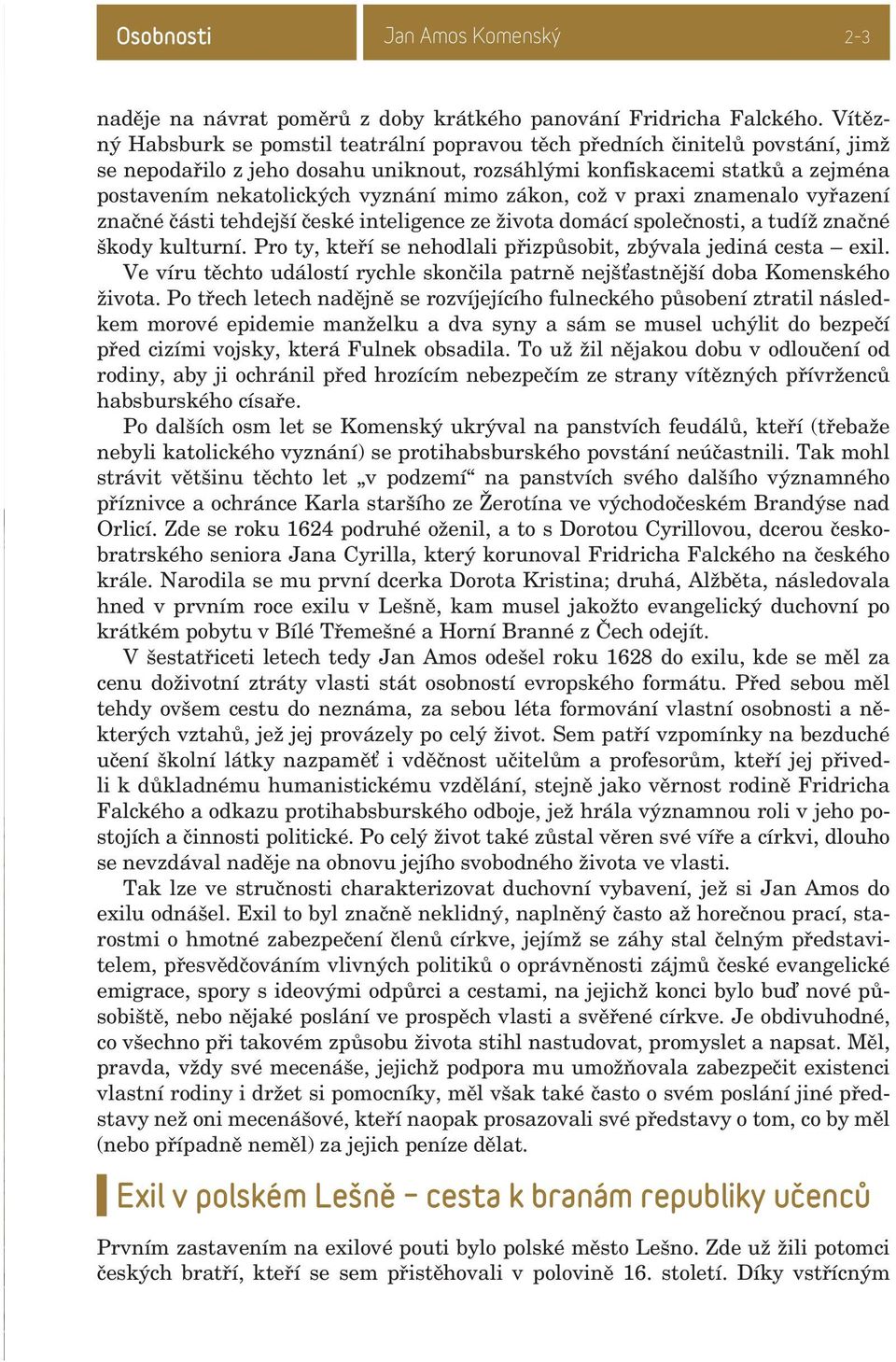 Osobnosti

Jan Amos Komenský

2-3

naděje na návrat poměrů z doby krátkého panování Fridricha Falckého. Vítězný Habsburk se pomstil teatrální popravou těch předních činitelů povstání, jimž se nepodařilo z jeho dosahu uniknout, rozsáhlými konfiskacemi statků a zejména postavením nekatolických vyznání mimo zákon, což v praxi znamenalo vyřazení značné části tehdejší české inteligence ze života domácí společnosti, a tudíž značné škody kulturní. Pro ty, kteří se nehodlali přizpůsobit, zbývala jediná cesta – exil.

Ve víru těchto událostí rychle skončila patrně nejšťastnější doba Komenského života. Po třech letech nadějně se rozvíjejícího fulneckého působení ztratil následkem morové epidemie manželku a dva syny a sám se musel uchýlit do bezpečí před cizími vojsky, která Fulnek obsadila. To už žil nějakou dobu v odloučení od rodiny, aby ji ochránil před hrozícím nebezpečím ze strany vítězných přívrženců habsburského císaře.

Po dalších osm let se Komenský ukrýval na panstvích feudálů, kteří (třebaže nebyli katolického vyznání) se protihabsburského povstání neúčastnili. Tak mohl strávit většinu těchto let „v podzemí“ na panstvích svého dalšího významného příznivce a ochránce Karla staršího ze Žerotína ve východočeském Brandýse nad Orlicí. Zde se roku 1624 podruhé oženil, a to s Dorotou Cyrillovou, dcerou českobratrského seniora Jana Cyrilla, který korunoval Fridricha Falckého na českého krále. Narodila se mu první dcerka Dorota Kristina; druhá, Alžběta, následovala hned v prvním roce exilu v Lešně, kam musel jakožto evangelický duchovní po krátkém pobytu v Bílé Třemešné a Horní Branné z Čech odejít.

V šestatřiceti letech tedy Jan Amos odešel roku 1628 do exilu, kde se měl za cenu doživotní ztráty vlasti stát osobností evropského formátu. Před sebou měl tehdy ovšem cestu do neznáma, za sebou léta formování vlastní osobnosti a některých vztahů, jež jej provázely po celý život. Sem patří vzpomínky na bezduché učení školní látky nazpaměť i vděčnost učitelům a profesorům, kteří jej přivedli k důkladnému humanistickému vzdělání, stejně jako věrnost rodině Fridricha Falckého a odkazu protihabsburského odboje, jež hrála významnou roli v jeho postojích a činnosti politické. Po celý život také zůstal věren své víře a církvi, dlouho se nevzdával naděje na obnovu jejího svobodného života ve vlasti.

Tak lze ve stručnosti charakterizovat duchovní vybavení, jež si Jan Amos do exilu odnášel. Exil to byl značně neklidný, naplněný často až horečnou prací, starostmi o hmotné zabezpečení členů církve, jejímž se záhy stal čelným představitelem, přesvědčováním vlivných politiků o oprávněnosti zájmů české evangelické emigrace, spory s ideovými odpůrci a cestami, na jejichž konci bylo buď nové působiště, nebo nějaké poslání ve prospěch vlasti a svěřené církve. Je obdivuhodné, co všechno při takovém způsobu života stihl nastudovat, promyslet a napsat. Měl, pravda, vždy své mecenáše, jejichž podpora mu umožňovala zabezpečit existenci vlastní rodiny i držet si pomocníky, měl však také často o svém poslání jiné představy než oni mecenášové, kteří naopak prosazovali své představy o tom, co by měl (nebo případně neměl) za jejich peníze dělat.

Exil v polském Lešně – cesta k branám republiky učenců

Prvním zastavením na exilové pouti bylo polské město Lešno. Zde už žili potomci českých bratří, kteří se sem přistěhovali v polovině 16. století. Díky vstřícným